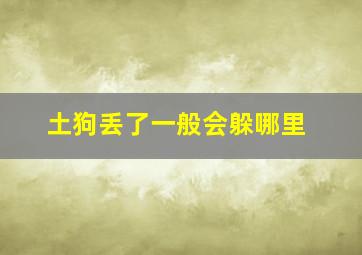 土狗丢了一般会躲哪里